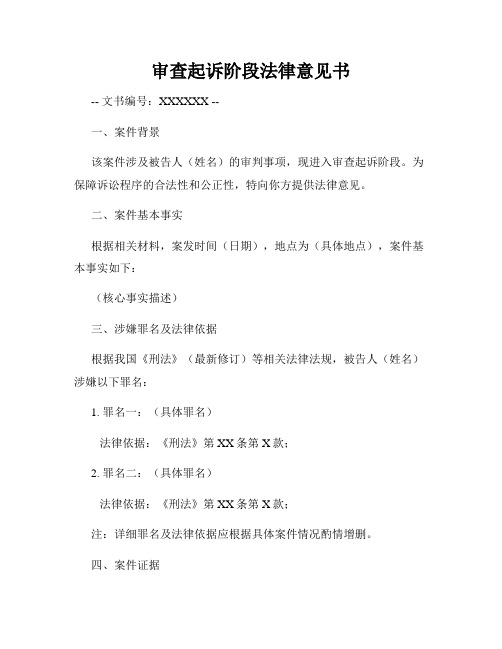 审查起诉阶段法律意见书

-- 文书编号：XXXXXX --

一、案件背景

该案件涉及被告人（姓名）的审判事项，现进入审查起诉阶段。为保障诉讼程序的合法性和公正性，特向你方提供法律意见。

二、案件基本事实

根据相关材料，案发时间（日期），地点为（具体地点），案件基本事实如下：

（核心事实描述）

三、涉嫌罪名及法律依据

根据我国《刑法》（最新修订）等相关法律法规，被告人（姓名）涉嫌以下罪名：

1. 罪名一：（具体罪名）

法律依据：《刑法》第 XX 条第 X 款；

2. 罪名二：（具体罪名）

法律依据：《刑法》第 XX 条第 X 款；

注：详细罪名及法律依据应根据具体案件情况酌情增删。

四、案件证据